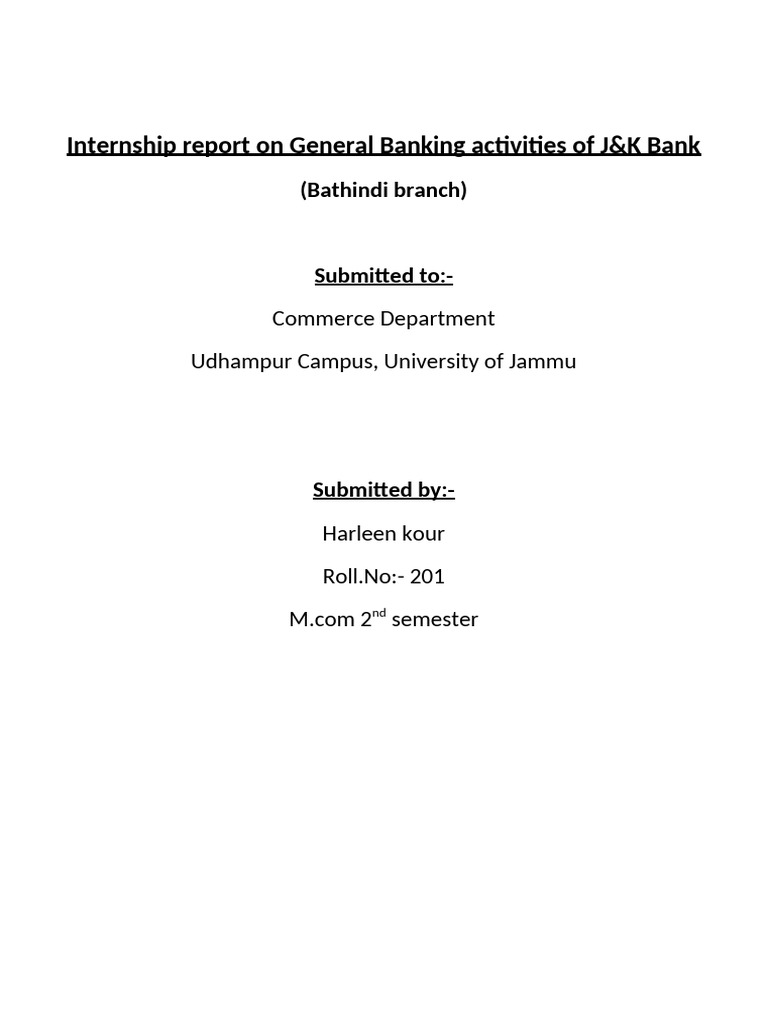 Internship report on General Banking activities of J&K Bank

(Bathindi branch)

Submitted to:-

Commerce Department

Udhampur Campus, University of Jammu

Submitted by:-

Harleen kour

Roll.No:- 201

M.com 2$^{nd}$ semester